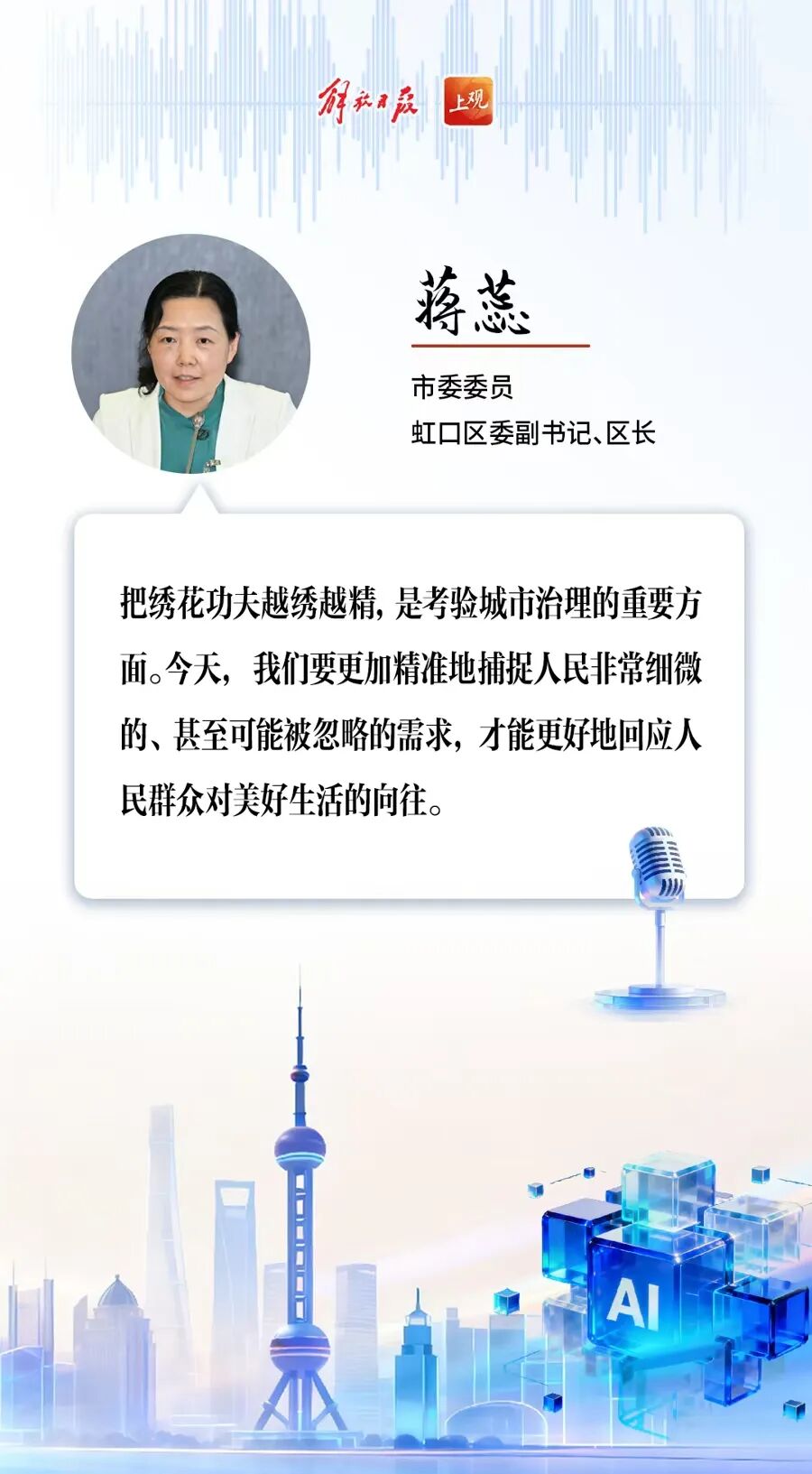 解放日报 上观

蒋蕊

市委委员
虹口区委副书记、区长

把绣花功夫越绣越精，是考验城市治理的重要方面。今天，我们要更加精准地捕捉人民非常细微的、甚至可能被忽略的需求，才能更好地回应人民群众对美好生活的向往。

AI